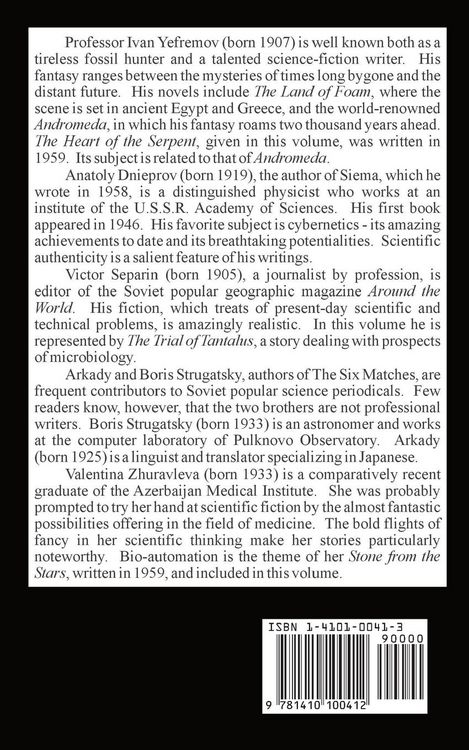 Professor Ivan Yefremov (born 1907) is well known both as a tireless fossil hunter and a talented science-fiction writer. His fantasy ranges between the mysteries of times long bygone and the distant future. His novels include The Land of Foam, where the scene is set in ancient Egypt and Greece, and the world-renowned Andromeda, in which his fantasy roams two thousand years ahead. The Heart of the Serpent, given in this volume, was written in 1959. Its subject is related to that of Andromeda.

Anatoly Dnieprov (born 1919), the author of Siema, which he wrote in 1958, is a distinguished physicist who works at an institute of the U.S.S.R. Academy of Sciences. His first book appeared in 1946. His favorite subject is cybernetics - its amazing achievements to date and its breathtaking potentialities. Scientific authenticity is a salient feature of his writings.

Victor Separin (born 1905), a journalist by profession, is editor of the Soviet popular geographic magazine Around the World. His fiction, which treats of present-day scientific and technical problems, is amazingly realistic. In this volume he is represented by The Trial of Tantalus, a story dealing with prospects of microbiology.

Arkady and Boris Strugatsky, authors of The Six Matches, are frequent contributors to Soviet popular science periodicals. Few readers know, however, that the two brothers are not professional writers. Boris Strugatsky (born 1933) is an astronomer and works at the computer laboratory of Pulknovo Observatory. Arkady (born 1925) is a linguist and translator specializing in Japanese.

Valentina Zhuravleva (born 1933) is a comparatively recent graduate of the Azerbaijan Medical Institute. She was probably prompted to try her hand at scientific fiction by the almost fantastic possibilities offering in the field of medicine. The bold flights of fancy in her scientific thinking make her stories particularly noteworthy. Bio-automation is the theme of her Stone from the Stars, written in 1959, and included in this volume.

ISBN 1-4101-0041-3

90000

9 781410 100412